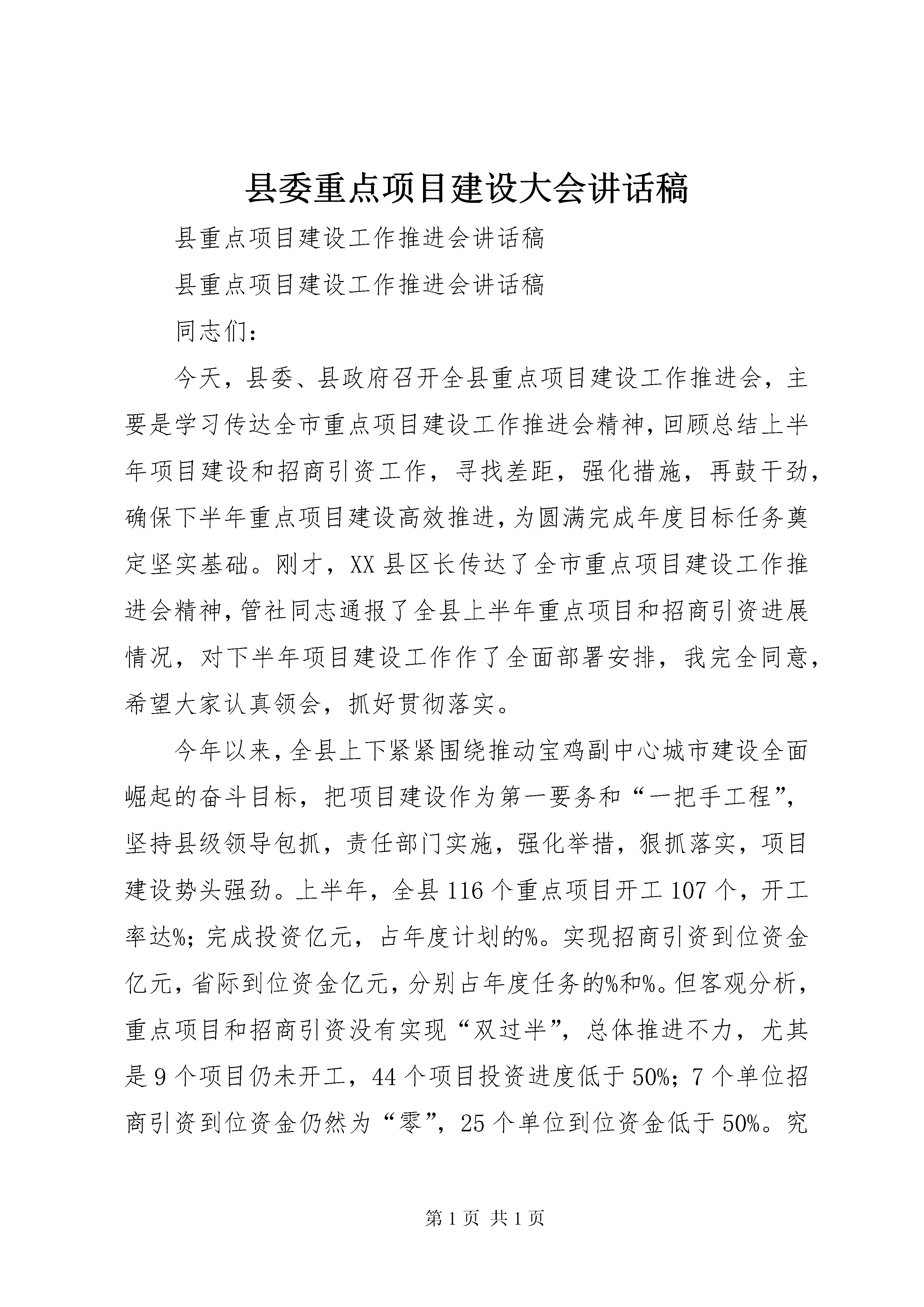 县委重点项目建设大会讲话稿

县重点项目建设工作推进会讲话稿

县重点项目建设工作推进会讲话稿

同志们：

今天，县委、县政府召开全县重点项目建设工作推进会，主要是学习传达全市重点项目建设工作推进会精神，回顾总结上半年项目建设和招商引资工作，寻找差距，强化措施，再鼓干劲，确保下半年重点项目建设高效推进，为圆满完成年度目标任务奠定坚实基础。刚才，XX县区长传达了全市重点项目建设工作推进会精神，管社同志通报了全县上半年重点项目和招商引资进展情况，对下半年项目建设工作作了全面部署安排，我完全同意，希望大家认真领会，抓好贯彻落实。

今年以来，全县上下紧紧围绕推动宝鸡副中心城市建设全面崛起的奋斗目标，把项目建设作为第一要务和“一把手工程”，坚持县级领导包抓，责任部门实施，强化举措，狠抓落实，项目建设势头强劲。上半年，全县116个重点项目开工107个，开工率达%；完成投资亿元，占年度计划的%。实现招商引资到位资金亿元，省际到位资金亿元，分别占年度任务的%和%。但客观分析，重点项目和招商引资没有实现“双过半”，总体推进不力，尤其是9个项目仍未开工，44个项目投资进度低于50%；7个单位招商引资到位资金仍然为“零”，25个单位到位资金低于50%。究

第1页 共1页